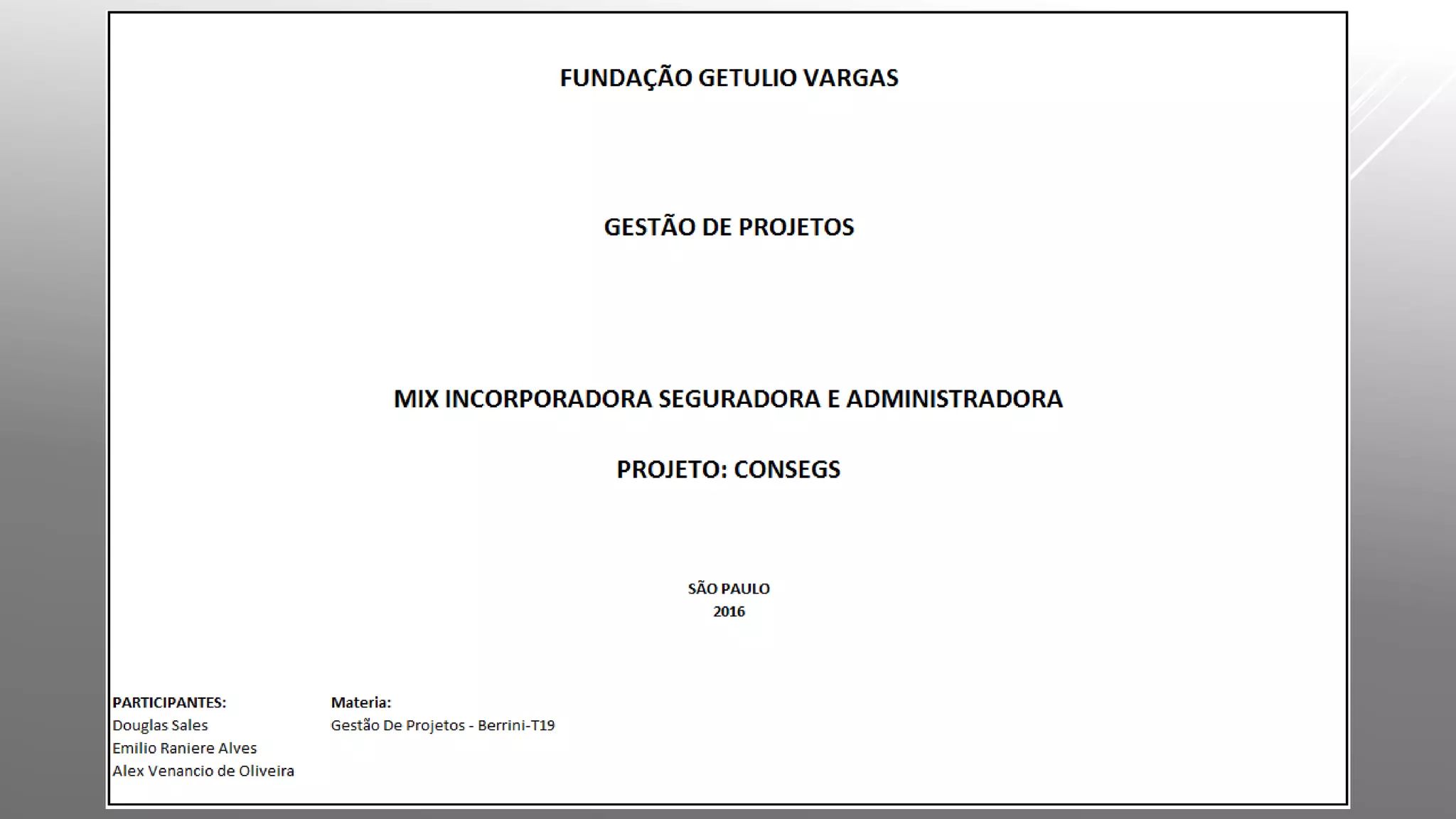 FUNDAÇÃO GETULIO VARGAS

GESTÃO DE PROJETOS

MIX INCORPORADORA SEGURADORA E ADMINISTRADORA

PROJETO: CONSEGS

SÃO PAULO
2016

PARTICIPANTES:
Douglas Sales
Emilio Raniere Alves
Alex Venancio de Oliveira

Materia:
Gestão De Projetos - Berrini-T19